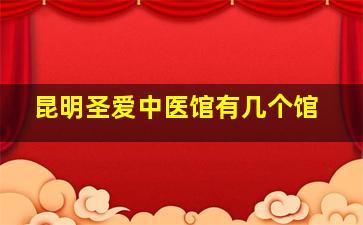 昆明圣爱中医馆有几个馆